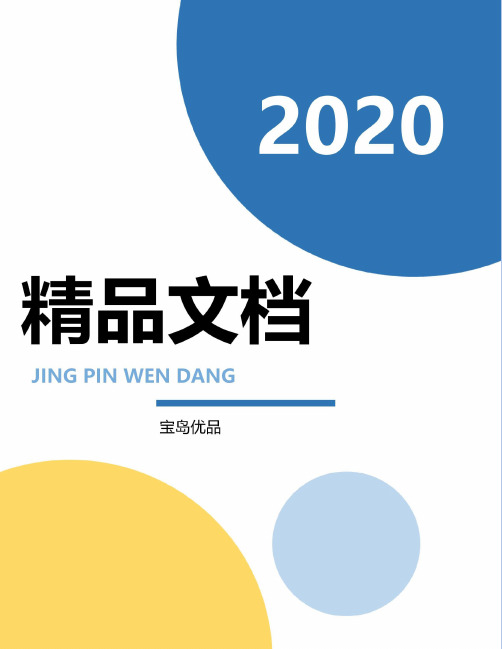 2020

精品文档

JING PIN WEN DANG

宝岛优品